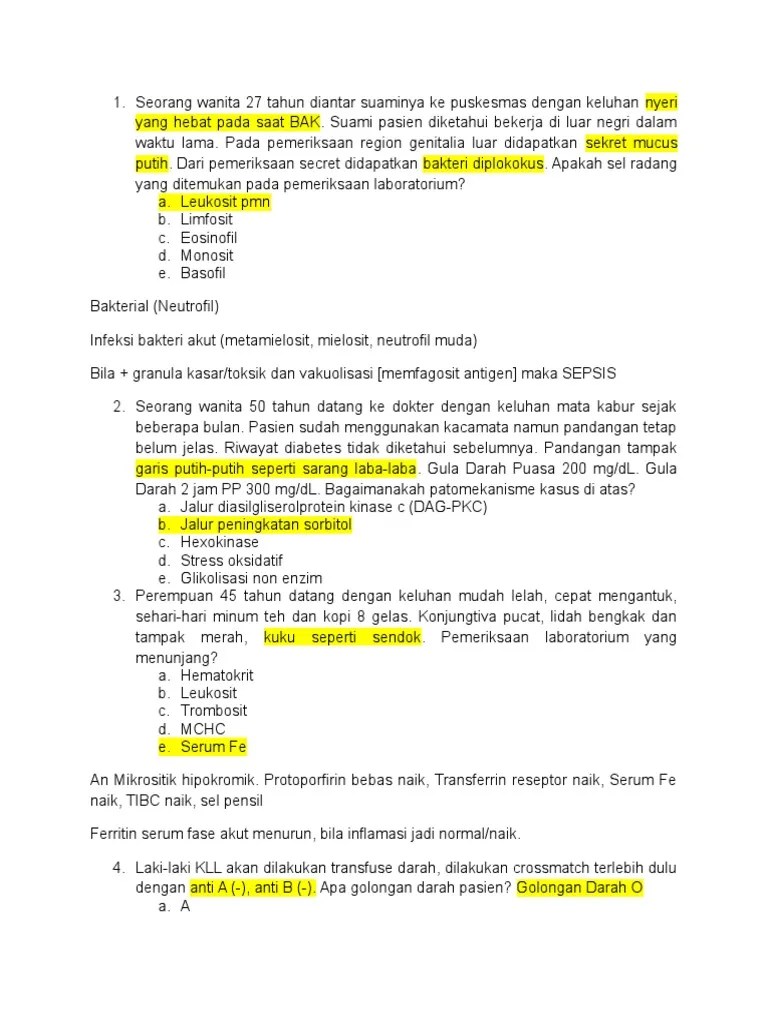 1. Seorang wanita 27 tahun diantar suaminya ke puskesmas dengan keluhan nyeri yang hebat pada saat BAK. Suami pasien diketahui bekerja di luar negri dalam waktu lama. Pada pemeriksaan region genitalia luar didapatkan sekret mucus putih. Dari pemeriksaan secret didapatkan bakteri diplokokus. Apakah sel radang yang ditemukan pada pemeriksaan laboratorium?
a. Leukosit pmn
b. Limfosit
c. Eosinofil
d. Monosit
e. Basofil

Bakterial (Neutrofil)

Infeksi bakteri akut (metamielosit, mielosit, neutrofil muda)

Bila + granula kasar/toksik dan vakuolisasi [memfagosit antigen] maka SEPSIS

2. Seorang wanita 50 tahun datang ke dokter dengan keluhan mata kabur sejak beberapa bulan. Pasien sudah menggunakan kacamata namun pandangan tetap belum jelas. Riwayat diabetes tidak diketahui sebelumnya. Pandangan tampak garis putih-putih seperti sarang laba-laba. Gula Darah Puasa 200 mg/dL. Gula Darah 2 jam PP 300 mg/dL. Bagaimanakah patomekanisme kasus di atas?
a. Jalur diasilgliserolprotein kinase c (DAG-PKC)
b. Jalur peningkatan sorbitol
c. Hexokinase
d. Stress oksidatif
e. Glikolisasi non enzim
3. Perempuan 45 tahun datang dengan keluhan mudah lelah, cepat mengantuk, sehari-hari minum teh dan kopi 8 gelas. Konjungtiva pucat, lidah bengkak dan tampak merah, kuku seperti sendok. Pemeriksaan laboratorium yang menunjang?
a. Hematokrit
b. Leukosit
c. Trombosit
d. MCHC
e. Serum Fe

An Mikrositik hipokromik. Protoporfirin bebas naik, Transferrin reseptor naik, Serum Fe naik, TIBC naik, sel pensil

Ferritin serum fase akut menurun, bila inflamasi jadi normal/naik.

4. Laki-laki KLL akan dilakukan transfuse darah, dilakukan crossmatch terlebih dulu dengan anti A (-), anti B (-). Apa golongan darah pasien? Golongan Darah O
a. A